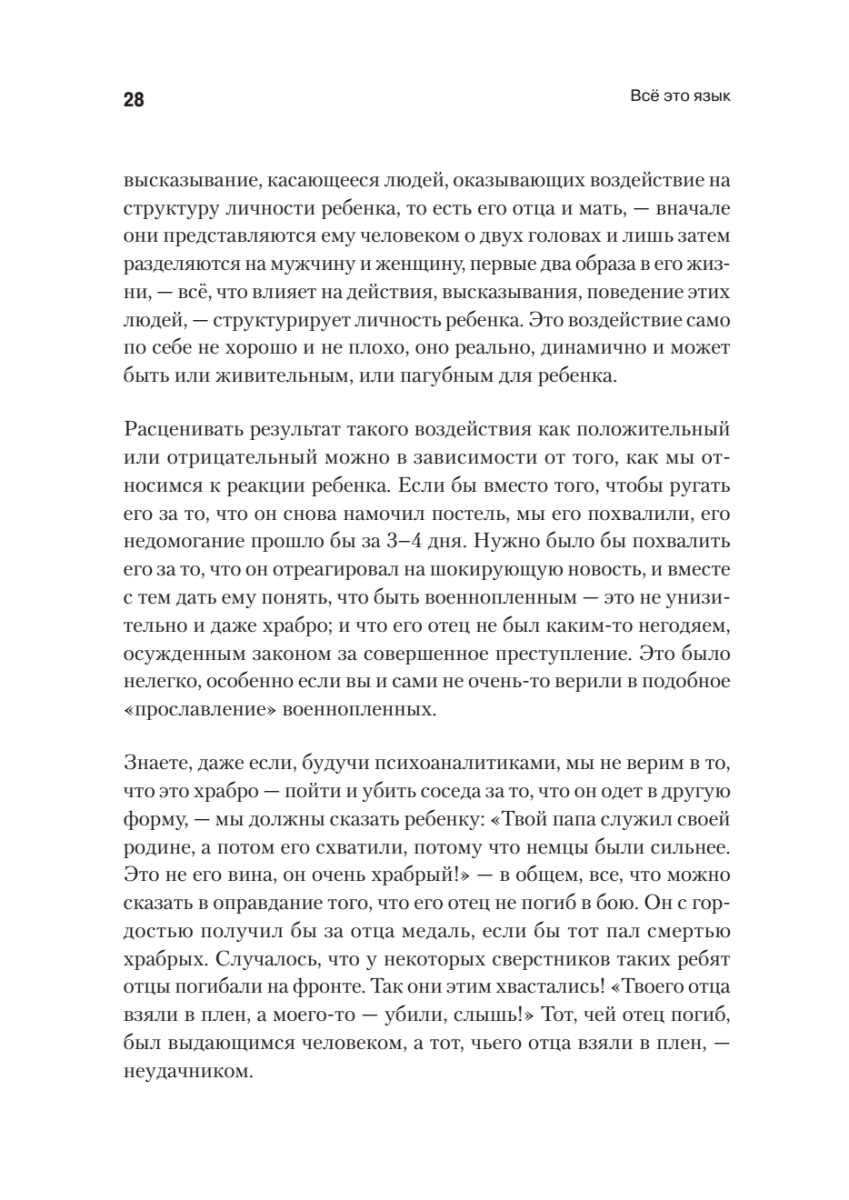 28

Всё это язык

высказывание, касающееся людей, оказывающих воздействие на структуру личности ребенка, то есть его отца и мать, — вначале они представляются ему человеком о двух головах и лишь затем разделяются на мужчину и женщину, первые два образа в его жизни, — всё, что влияет на действия, высказывания, поведение этих людей, — структурирует личность ребенка. Это воздействие само по себе не хорошо и не плохо, оно реально, динамично и может быть или живительным, или пагубным для ребенка.

Расценивать результат такого воздействия как положительный или отрицательный можно в зависимости от того, как мы относимся к реакции ребенка. Если бы вместо того, чтобы ругать его за то, что он снова намочил постель, мы его похвалили, его недомогание прошло бы за 3–4 дня. Нужно было бы похвалить его за то, что он отреагировал на шокирующую новость, и вместе с тем дать ему понять, что быть военнопленным — это не унизительно и даже храбро; и что его отец не был каким-то негодяем, осужденным законом за совершенное преступление. Это было нелегко, особенно если вы и сами не очень-то верили в подобное «прославление» военнопленных.

Знаете, даже если, будучи психоаналитиками, мы не верим в то, что это храбро — пойти и убить соседа за то, что он одет в другую форму, — мы должны сказать ребенку: «Твой папа служил своей родине, а потом его схватили, потому что немцы были сильнее. Это не его вина, он очень храбрый!» — в общем, все, что можно сказать в оправдание того, что его отец не погиб в бою. Он с гордостью получил бы за отца медаль, если бы тот пал смертью храбрых. Случалось, что у некоторых сверстников таких ребят отцы погибали на фронте. Так они этим хвастались! «Твоего отца взяли в плен, а моего-то — убили, слышь!» Тот, чей отец погиб, был выдающимся человеком, а тот, чьего отца взяли в плен, — неудачником.